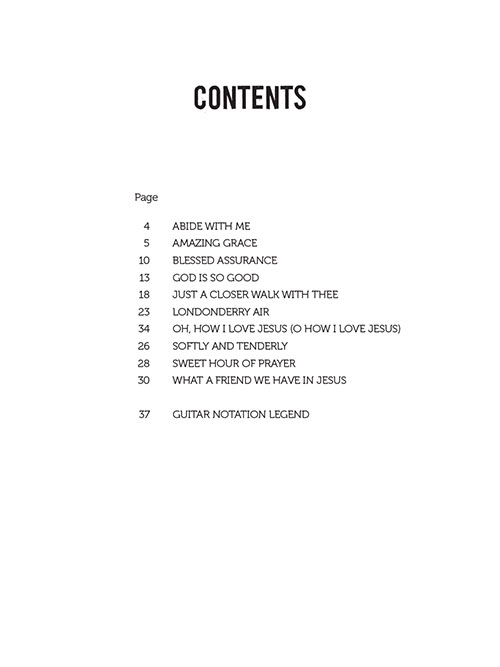 CONTENTS

Page

4 ABIDE WITH ME
5 AMAZING GRACE
10 BLESSED ASSURANCE
13 GOD IS SO GOOD
18 JUST A CLOSER WALK WITH THEE
23 LONDONDERRY AIR
34 OH, HOW I LOVE JESUS (O HOW I LOVE JESUS)
26 SOFTLY AND TENDERLY
28 SWEET HOUR OF PRAYER
30 WHAT A FRIEND WE HAVE IN JESUS

37 GUITAR NOTATION LEGEND